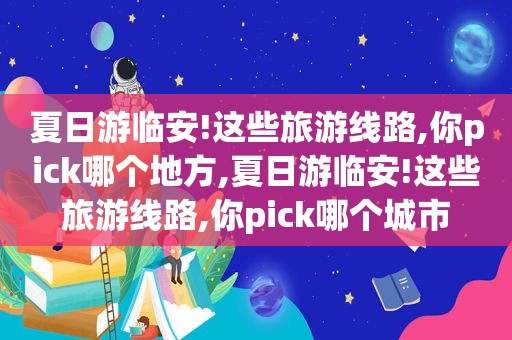 夏日游临安!这些旅游线路,你pick哪个地方,夏日游临安!这些旅游线路,你pick哪个城市